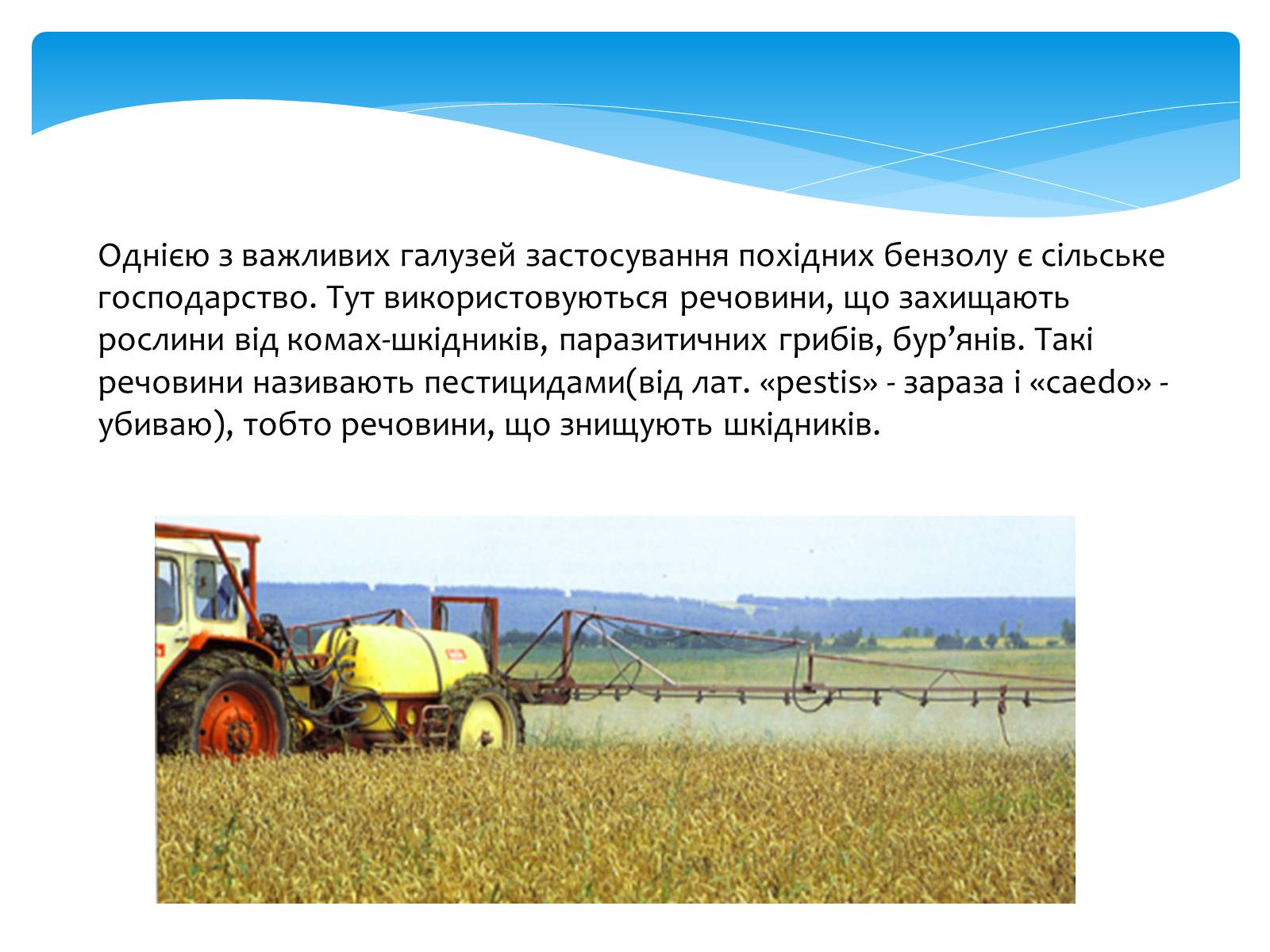 Однією з важливих галузей застосування похідних бензолу є сільське господарство. Тут використовуються речовини, що захищають рослини від комах-шкідників, паразитичних грибів, бур’янів. Такі речовини називають пестицидами(від лат. «pestis» - зараза і «caedo» - убиваю), тобто речовини, що знищують шкідників.